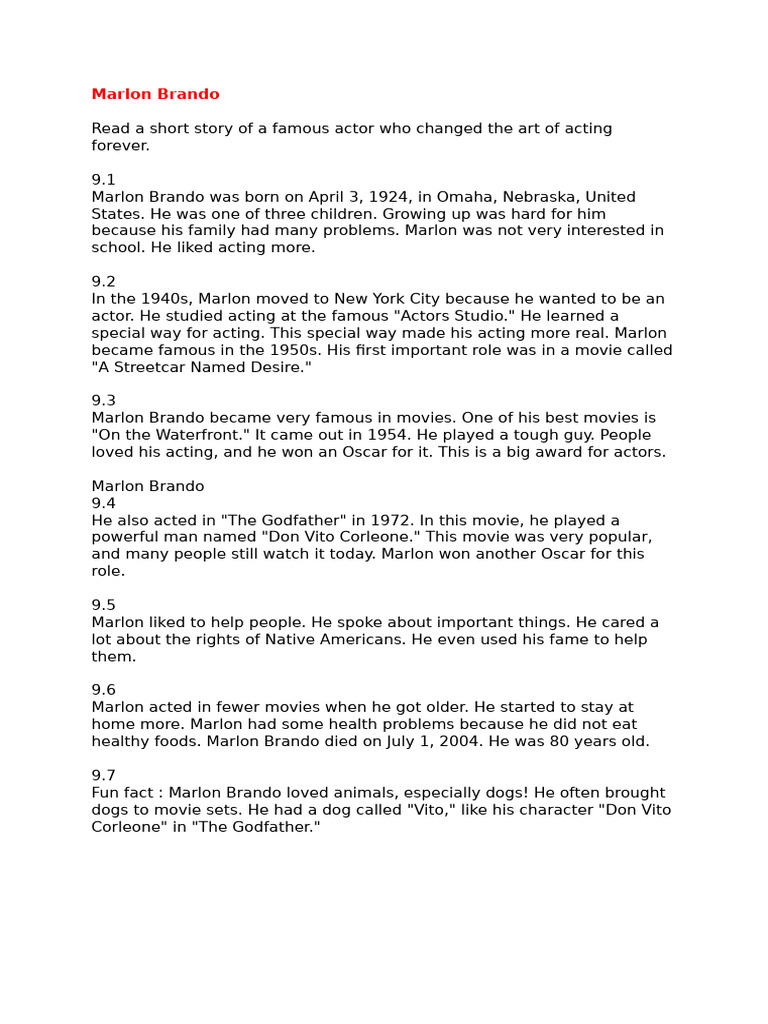 Marlon Brando

Read a short story of a famous actor who changed the art of acting forever.

9.1
Marlon Brando was born on April 3, 1924, in Omaha, Nebraska, United States. He was one of three children. Growing up was hard for him because his family had many problems. Marlon was not very interested in school. He liked acting more.

9.2
In the 1940s, Marlon moved to New York City because he wanted to be an actor. He studied acting at the famous "Actors Studio." He learned a special way for acting. This special way made his acting more real. Marlon became famous in the 1950s. His first important role was in a movie called "A Streetcar Named Desire."

9.3
Marlon Brando became very famous in movies. One of his best movies is "On the Waterfront." It came out in 1954. He played a tough guy. People loved his acting, and he won an Oscar for it. This is a big award for actors.

Marlon Brando
9.4
He also acted in "The Godfather" in 1972. In this movie, he played a powerful man named "Don Vito Corleone." This movie was very popular, and many people still watch it today. Marlon won another Oscar for this role.

9.5
Marlon liked to help people. He spoke about important things. He cared a lot about the rights of Native Americans. He even used his fame to help them.

9.6
Marlon acted in fewer movies when he got older. He started to stay at home more. Marlon had some health problems because he did not eat healthy foods. Marlon Brando died on July 1, 2004. He was 80 years old.

9.7
Fun fact : Marlon Brando loved animals, especially dogs! He often brought dogs to movie sets. He had a dog called "Vito," like his character "Don Vito Corleone" in "The Godfather."